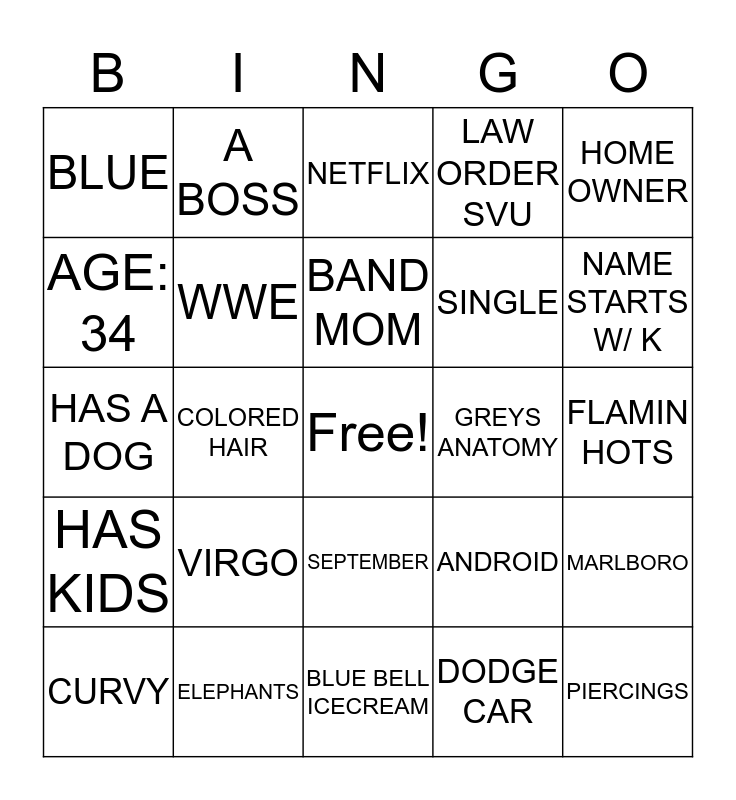 | B | I | N | G | O |
|---|---|---|---|---|
| BLUE | A BOSS | NETFLIX | LAW ORDER SVU | HOME OWNER |
| AGE: 34 | WWE | BAND MOM | SINGLE | NAME STARTS W/ K |
| HAS A DOG | COLORED HAIR | Free! | GREYS ANATOMY | FLAMIN HOTS |
| HAS KIDS | VIRGO | SEPTEMBER | ANDROID | MARLBORO |
| CURVY | ELEPHANTS | BLUE BELL ICECREAM | DODGE CAR | PIERCINGS |